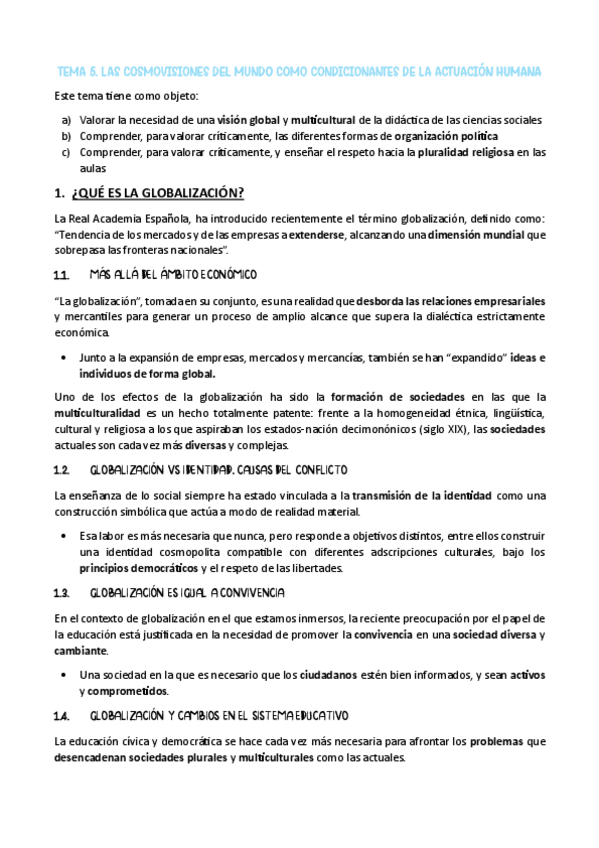 TEMA 5. LAS COSMOVISIONES DEL MUNDO COMO CONDICIONANTES DE LA ACTUACIÓN HUMANA

Este tema tiene como objeto:

a) Valorar la necesidad de una visión global y multicultural de la didáctica de las ciencias sociales
b) Comprender, para valorar críticamente, las diferentes formas de organización política
c) Comprender, para valorar críticamente, y enseñar el respeto hacia la pluralidad religiosa en las aulas

1. ¿QUÉ ES LA GLOBALIZACIÓN?

La Real Academia Española, ha introducido recientemente el término globalización, definido como: "Tendencia de los mercados y de las empresas a extenderse, alcanzando una dimensión mundial que sobrepasa las fronteras nacionales".

1.1. MÁS ALLÁ DEL ÁMBITO ECONÓMICO

"La globalización", tomada en su conjunto, es una realidad que desborda las relaciones empresariales y mercantiles para generar un proceso de amplio alcance que supera la dialéctica estrictamente económica.

• Junto a la expansión de empresas, mercados y mercancías, también se han "expandido" ideas e individuos de forma global.

Uno de los efectos de la globalización ha sido la formación de sociedades en las que la multiculturalidad es un hecho totalmente patente: frente a la homogeneidad étnica, lingüística, cultural y religiosa a los que aspiraban los estados-nación decimonónicos (siglo XIX), las sociedades actuales son cada vez más diversas y complejas.

1.2. GLOBALIZACIÓN VS IDENTIDAD. CAUSAS DEL CONFLICTO

La enseñanza de lo social siempre ha estado vinculada a la transmisión de la identidad como una construcción simbólica que actúa a modo de realidad material.

• Esa labor es más necesaria que nunca, pero responde a objetivos distintos, entre ellos construir una identidad cosmopolita compatible con diferentes adscripciones culturales, bajo los principios democráticos y el respeto de las libertades.

1.3. GLOBALIZACIÓN ES IGUAL A CONVIVENCIA

En el contexto de globalización en el que estamos inmersos, la reciente preocupación por el papel de la educación está justificada en la necesidad de promover la convivencia en una sociedad diversa y cambiante.

• Una sociedad en la que es necesario que los ciudadanos estén bien informados, y sean activos y comprometidos.

1.4. GLOBALIZACIÓN Y CAMBIOS EN EL SISTEMA EDUCATIVO

La educación cívica y democrática se hace cada vez más necesaria para afrontar los problemas que desencadenan sociedades plurales y multiculturales como las actuales.